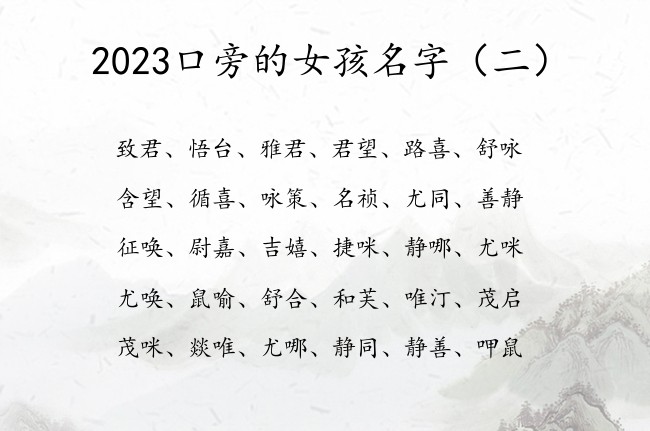 2023口旁的女孩名字（二）

致君、悟台、雅君、君望、路喜、舒咏

含望、循喜、咏策、名祯、尤同、善静

征唤、尉嘉、吉嬉、捷咪、静哪、尤咪

尤唤、鼠喻、舒合、和芙、唯汀、茂启

茂咪、燚唯、尤哪、静同、静善、呷鼠